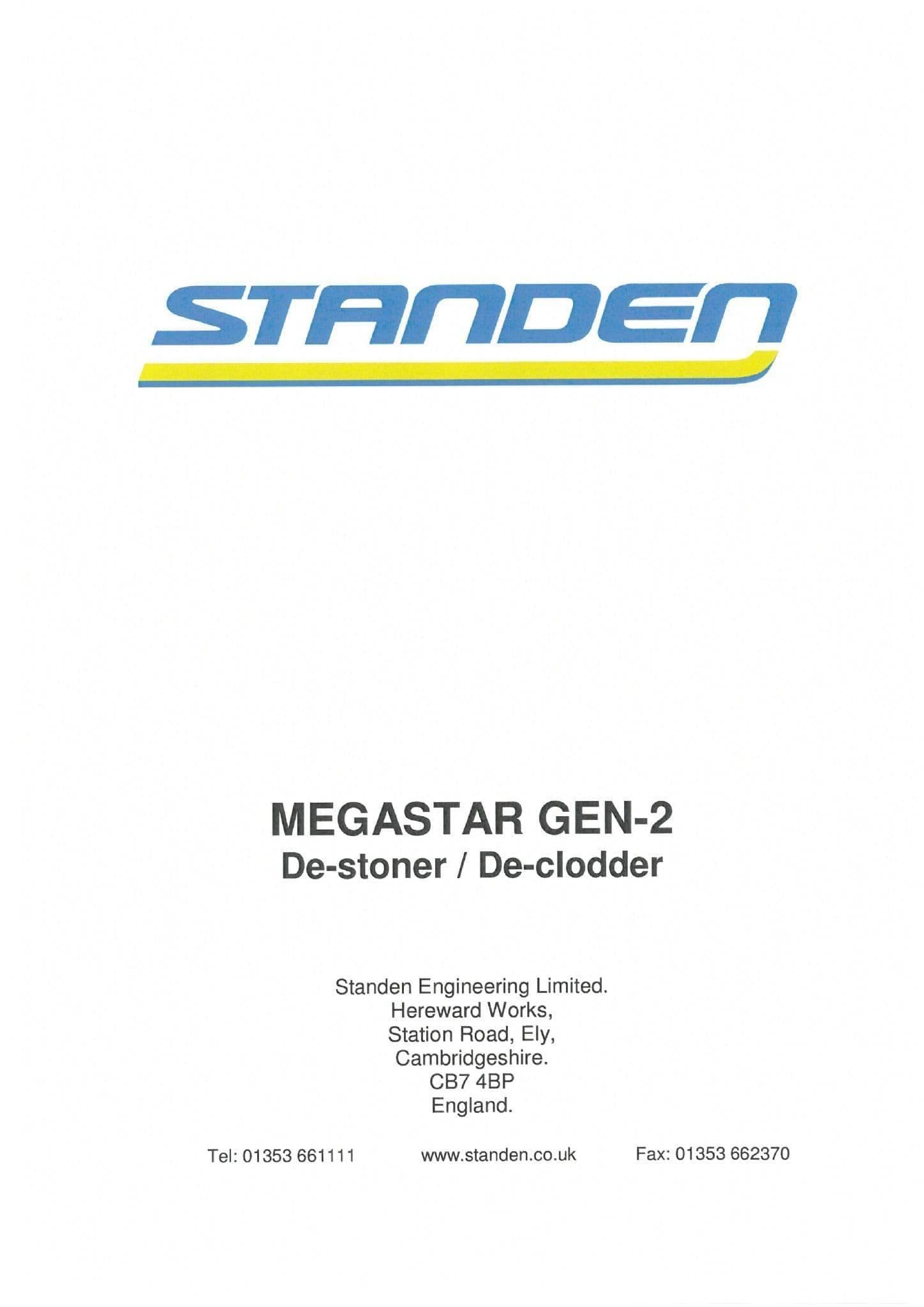 STANDEN

MEGASTAR GEN-2
De-stoner / De-clodder

Standen Engineering Limited.
Hereward Works,
Station Road, Ely,
Cambridgeshire.
CB7 4BP
England.

Tel: 01353 661111 www.standen.co.uk Fax: 01353 662370